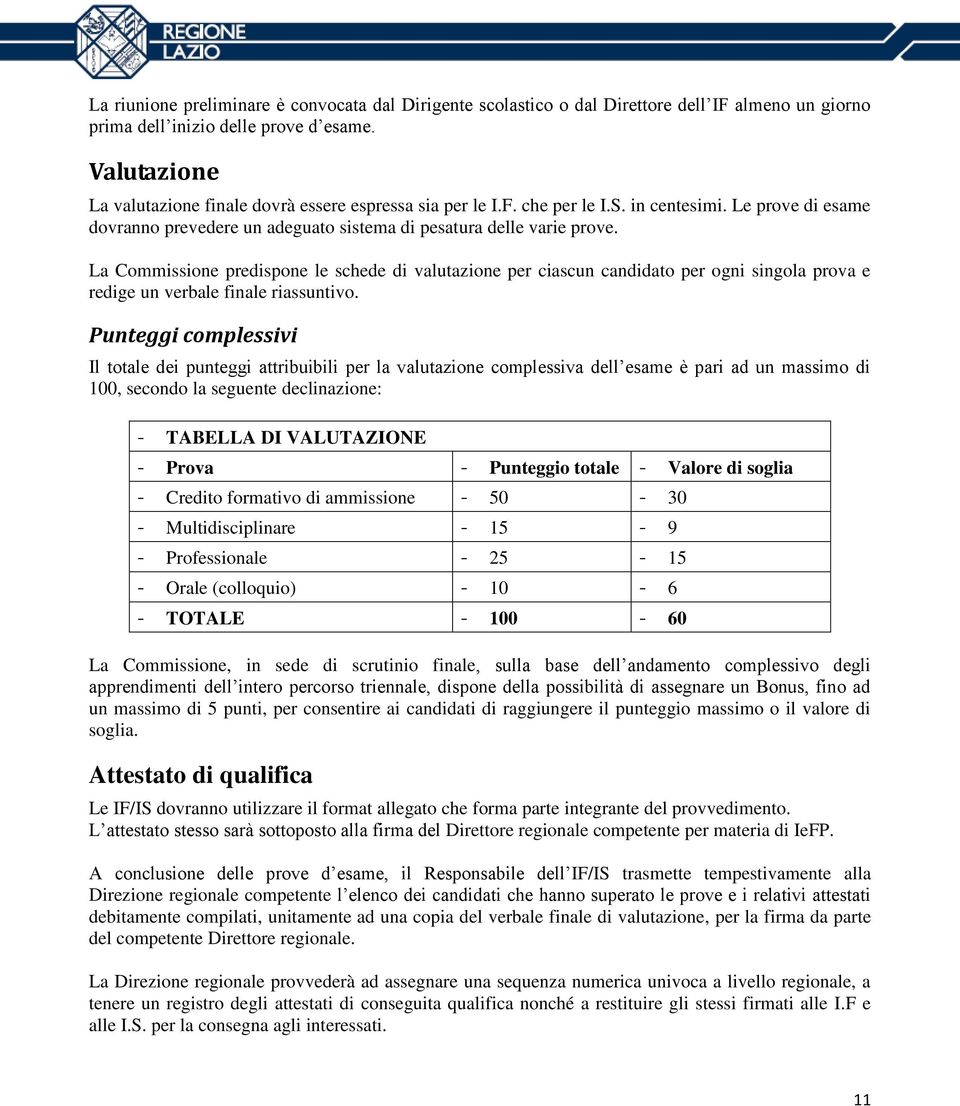 REGIONE LAZIO

La riunione preliminare è convocata dal Dirigente scolastico o dal Direttore dell'IF almeno un giorno prima dell'inizio delle prove d'esame.

Valutazione
La valutazione finale dovrà essere espressa sia per le I.F. che per le I.S. in centesimi. Le prove di esame dovranno prevedere un adeguato sistema di pesatura delle varie prove.

La Commissione predispone le schede di valutazione per ciascun candidato per ogni singola prova e redige un verbale finale riassuntivo.

Punteggi complessivi
Il totale dei punteggi attribuibili per la valutazione complessiva dell'esame è pari ad un massimo di 100, secondo la seguente declinazione:

| - TABELLA DI VALUTAZIONE | | |
|---|---|---|
| - Prova | - Punteggio totale | - Valore di soglia |
| - Credito formativo di ammissione | - 50 | - 30 |
| - Multidisciplinare | - 15 | - 9 |
| - Professionale | - 25 | - 15 |
| - Orale (colloquio) | - 10 | - 6 |
| - TOTALE | - 100 | - 60 |

La Commissione, in sede di scrutinio finale, sulla base dell'andamento complessivo degli apprendimenti dell'intero percorso triennale, dispone della possibilità di assegnare un Bonus, fino ad un massimo di 5 punti, per consentire ai candidati di raggiungere il punteggio massimo o il valore di soglia.

Attestato di qualifica
Le IF/IS dovranno utilizzare il format allegato che forma parte integrante del provvedimento.
L'attestato stesso sarà sottoposto alla firma del Direttore regionale competente per materia di IeFP.

A conclusione delle prove d'esame, il Responsabile dell'IF/IS trasmette tempestivamente alla Direzione regionale competente l'elenco dei candidati che hanno superato le prove e i relativi attestati debitamente compilati, unitamente ad una copia del verbale finale di valutazione, per la firma da parte del competente Direttore regionale.

La Direzione regionale provvederà ad assegnare una sequenza numerica univoca a livello regionale, a tenere un registro degli attestati di conseguita qualifica nonché a restituire gli stessi firmati alle I.F e alle I.S. per la consegna agli interessati.

11